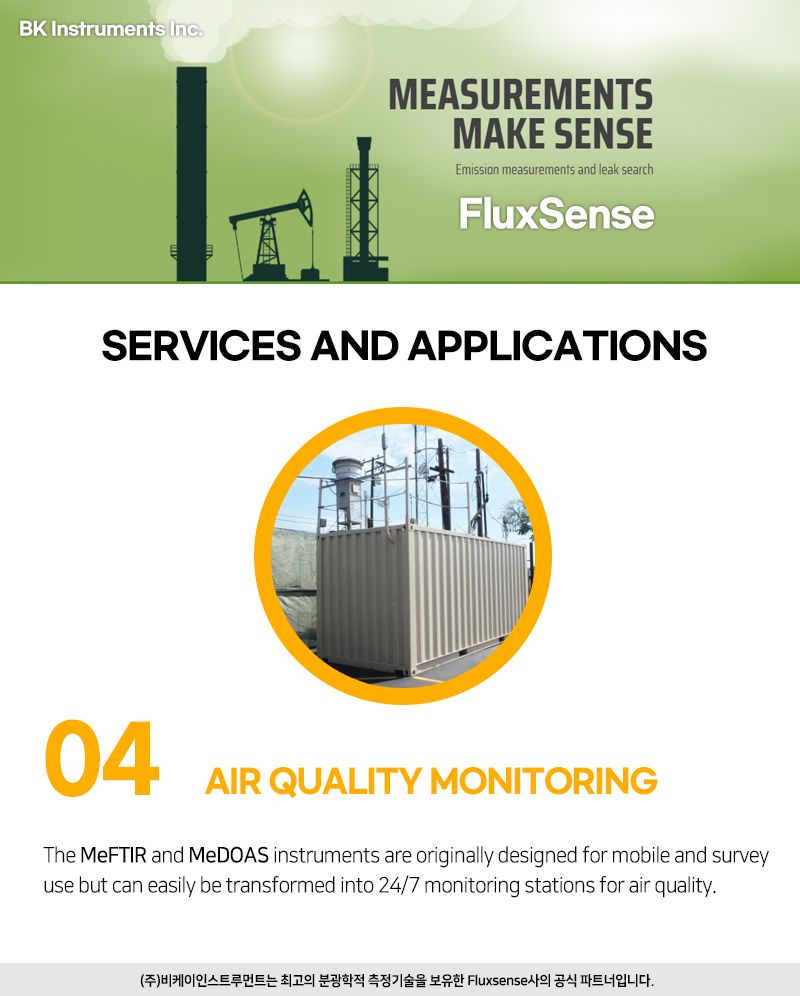 BK Instruments Inc.

MEASUREMENTS MAKE SENSE

Emission measurements and leak search

FluxSense

SERVICES AND APPLICATIONS

04

AIR QUALITY MONITORING

The MeFTIR and MeDOAS instruments are originally designed for mobile and survey use but can easily be transformed into 24/7 monitoring stations for air quality.

(주)비케이인스트루먼트는 최고의 분광학적 측정기술을 보유한 Fluxsense사의 공식 파트너입니다.